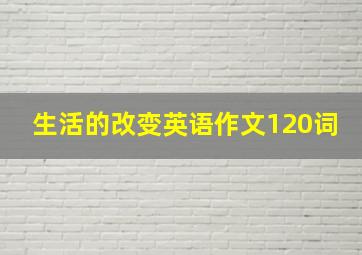 生活的改变英语作文120词